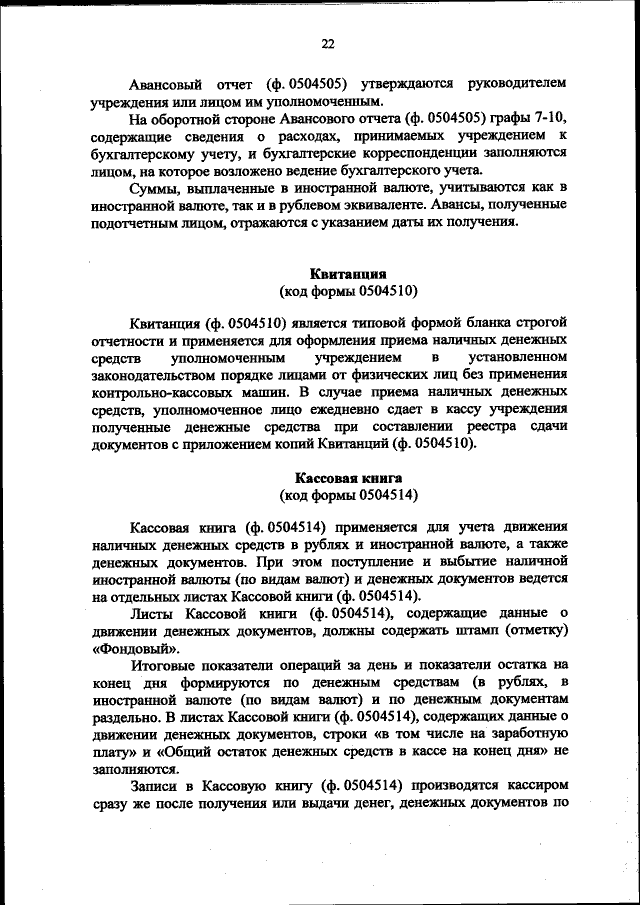 22

Авансовый отчет (ф. 0504505) утверждаются руководителем учреждения или лицом им уполномоченным.

На оборотной стороне Авансового отчета (ф. 0504505) графы 7-10, содержащие сведения о расходах, принимаемых учреждением к бухгалтерскому учету, и бухгалтерские корреспонденции заполняются лицом, на которое возложено ведение бухгалтерского учета.

Суммы, выплаченные в иностранной валюте, учитываются как в иностранной валюте, так и в рублевом эквиваленте. Авансы, полученные подотчетным лицом, отражаются с указанием даты их получения.

Квитанция
(код формы 0504510)

Квитанция (ф. 0504510) является типовой формой бланка строгой отчетности и применяется для оформления приема наличных денежных средств уполномоченным учреждением в установленном законодательством порядке лицами от физических лиц без применения контрольно-кассовых машин. В случае приема наличных денежных средств, уполномоченное лицо ежедневно сдает в кассу учреждения полученные денежные средства при составлении реестра сдачи документов с приложением копий Квитанций (ф. 0504510).

Кассовая книга
(код формы 0504514)

Кассовая книга (ф. 0504514) применяется для учета движения наличных денежных средств в рублях и иностранной валюте, а также денежных документов. При этом поступление и выбытие наличной иностранной валюты (по видам валют) и денежных документов ведется на отдельных листах Кассовой книги (ф. 0504514).

Листы Кассовой книги (ф. 0504514), содержащие данные о движении денежных документов, должны содержать штамп (отметку) «Фондовый».

Итоговые показатели операций за день и показатели остатка на конец дня формируются по денежным средствам (в рублях, в иностранной валюте (по видам валют) и по денежным документам раздельно. В листах Кассовой книги (ф. 0504514), содержащих данные о движении денежных документов, строки «в том числе на заработную плату» и «Общий остаток денежных средств в кассе на конец дня» не заполняются.

Записи в Кассовую книгу (ф. 0504514) производятся кассиром сразу же после получения или выдачи денег, денежных документов по